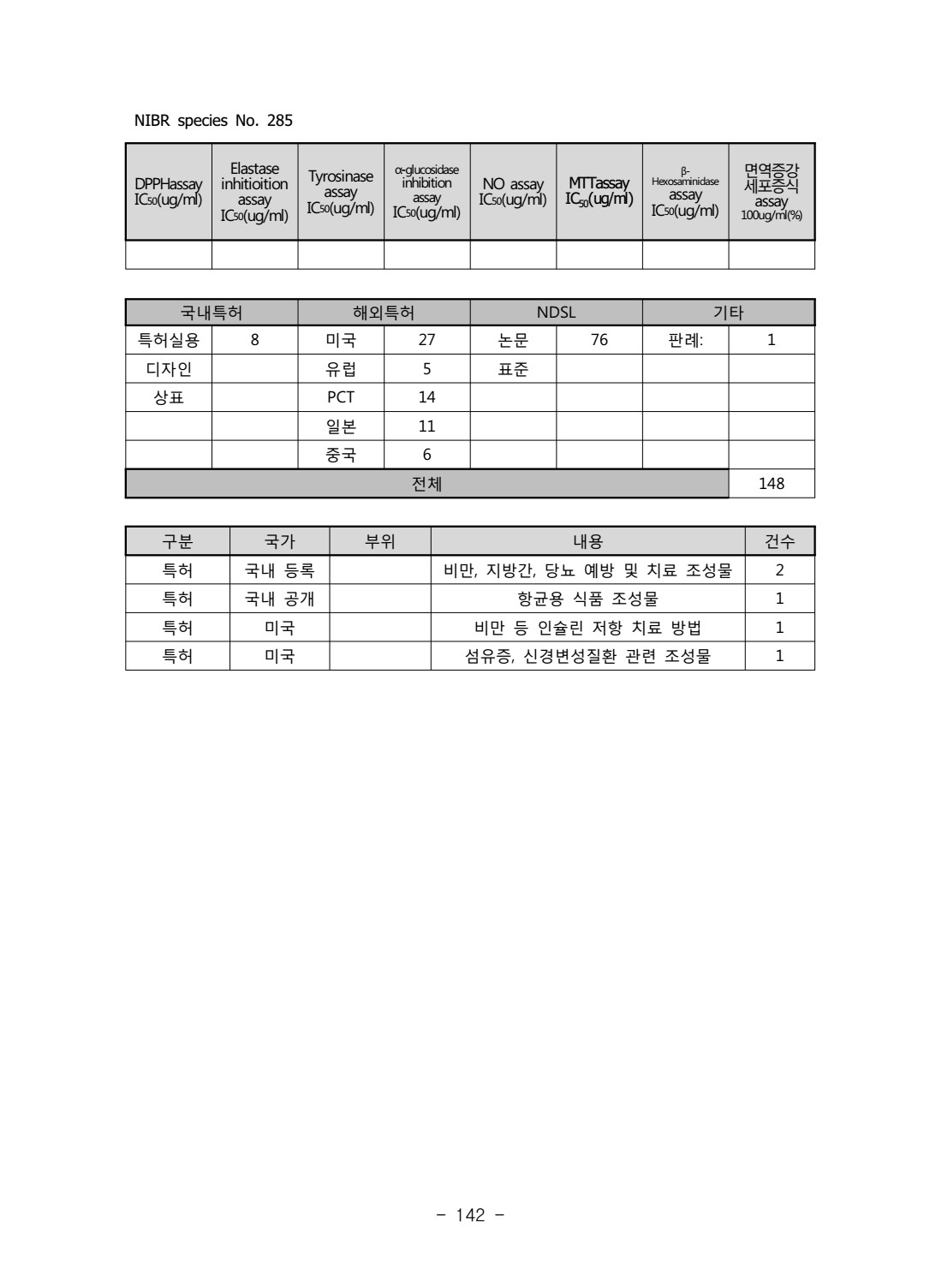 NIBR species No. 285

| DPPHassay $IC_{50}$(ug/ml) | Elastase inhitioition assay $IC_{50}$(ug/ml) | Tyrosinase assay $IC_{50}$(ug/ml) | α-glucosidase inhibition assay $IC_{50}$(ug/ml) | NO assay $IC_{50}$(ug/ml) | MTTassay $IC_{50}$(ug/ml) | β-Hexosaminidase assay $IC_{50}$(ug/ml) | 면역증강 세포증식 assay 100ug/ml(%) |
|---|---|---|---|---|---|---|---|
| | | | | | | | |

| 국내특허 | | 해외특허 | | NDSL | | 기타 | |
|---|---|---|---|---|---|---|---|
| 특허실용 | 8 | 미국 | 27 | 논문 | 76 | 판례: | 1 |
| 디자인 | | 유럽 | 5 | 표준 | | | |
| 상표 | | PCT | 14 | | | | |
| | | 일본 | 11 | | | | |
| | | 중국 | 6 | | | | |
| 전체 | | | | | | | 148 |

| 구분 | 국가 | 부위 | 내용 | 건수 |
|---|---|---|---|---|
| 특허 | 국내 등록 | | 비만, 지방간, 당뇨 예방 및 치료 조성물 | 2 |
| 특허 | 국내 공개 | | 항균용 식품 조성물 | 1 |
| 특허 | 미국 | | 비만 등 인슐린 저항 치료 방법 | 1 |
| 특허 | 미국 | | 섬유증, 신경변성질환 관련 조성물 | 1 |

- 142 -